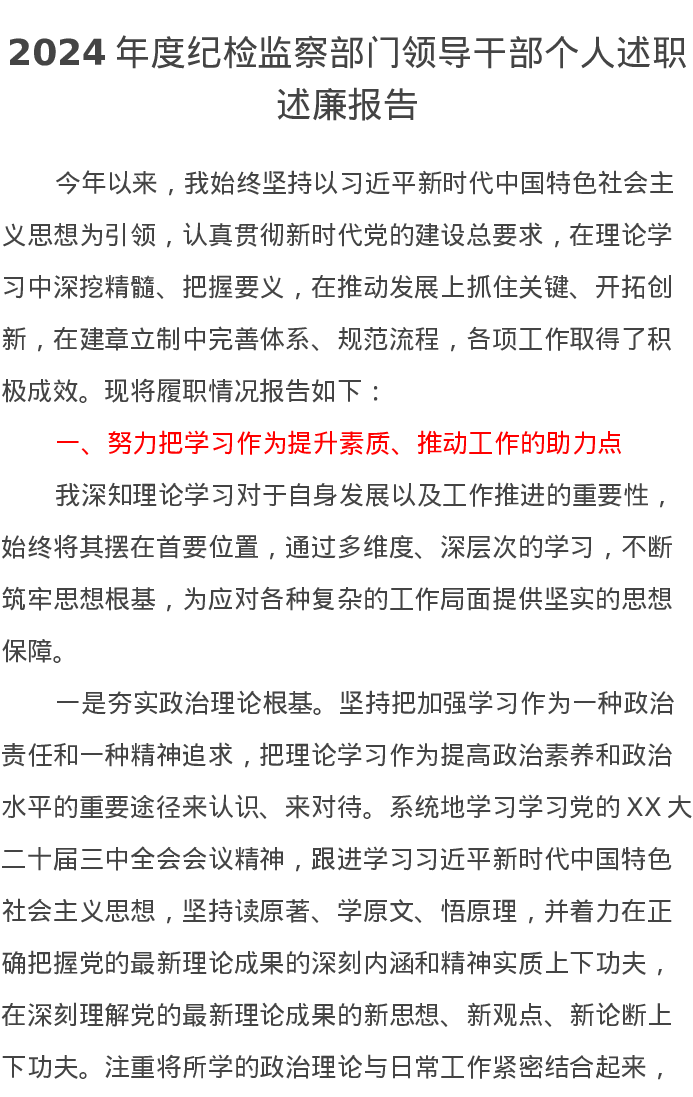 2024 年度纪检监察部门领导干部个人述职述廉报告

今年以来，我始终坚持以习近平新时代中国特色社会主义思想为引领，认真贯彻新时代党的建设总要求，在理论学习中深挖精髓、把握要义，在推动发展上抓住关键、开拓创新，在建章立制中完善体系、规范流程，各项工作取得了积极成效。现将履职情况报告如下：

一、努力把学习作为提升素质、推动工作的助力点

我深知理论学习对于自身发展以及工作推进的重要性，始终将其摆在首要位置，通过多维度、深层次的学习，不断筑牢思想根基，为应对各种复杂的工作局面提供坚实的思想保障。

一是夯实政治理论根基。坚持把加强学习作为一种政治责任和一种精神追求，把理论学习作为提高政治素养和政治水平的重要途径来认识、来对待。系统地学习学习党的 XX 大二十届三中全会会议精神，跟进学习习近平新时代中国特色社会主义思想，坚持读原著、学原文、悟原理，并着力在正确把握党的最新理论成果的深刻内涵和精神实质上下功夫，在深刻理解党的最新理论成果的新思想、新观点、新论断上下功夫。注重将所学的政治理论与日常工作紧密结合起来，